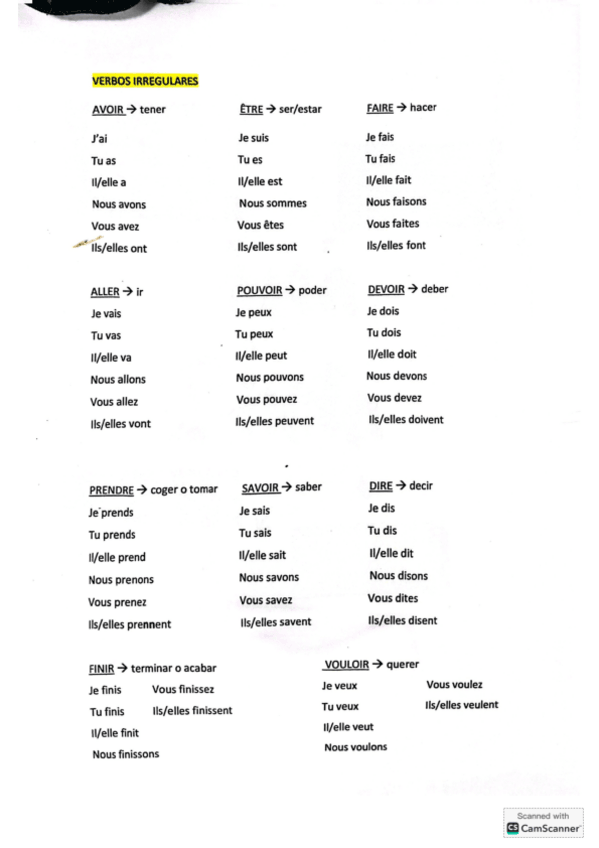 VERBOS IRREGULARES

AVOIR → tener

J'ai
Tu as
Il/elle a
Nous avons
Vous avez
Ils/elles ont

ÊTRE → ser/estar

Je suis
Tu es
Il/elle est
Nous sommes
Vous êtes
Ils/elles sont

FAIRE → hacer

Je fais
Tu fais
Il/elle fait
Nous faisons
Vous faites
Ils/elles font

ALLER → ir

Je vais
Tu vas
Il/elle va
Nous allons
Vous allez
Ils/elles vont

POUVOIR → poder

Je peux
Tu peux
Il/elle peut
Nous pouvons
Vous pouvez
Ils/elles peuvent

DEVOIR → deber

Je dois
Tu dois
Il/elle doit
Nous devons
Vous devez
Ils/elles doivent

PRENDRE → coger o tomar

Je prends
Tu prends
Il/elle prend
Nous prenons
Vous prenez
Ils/elles prennent

SAVOIR → saber

Je sais
Tu sais
Il/elle sait
Nous savons
Vous savez
Ils/elles savent

DIRE → decir

Je dis
Tu dis
Il/elle dit
Nous disons
Vous dites
Ils/elles disent

FINIR → terminar o acabar

Je finis
Tu finis
Il/elle finit
Nous finissons
Vous finissez
Ils/elles finissent

VOULOIR → querer

Je veux
Tu veux
Il/elle veut
Nous voulons
Vous voulez
Ils/elles veulent

Scanned with
CamScanner